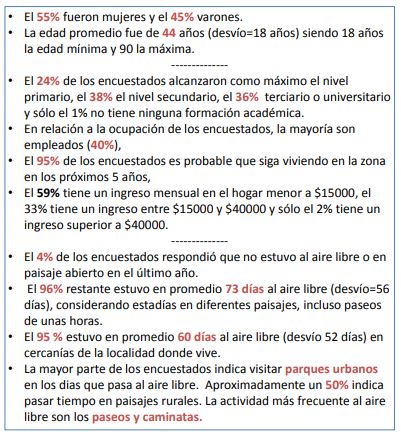 • El 55% fueron mujeres y el 45% varones.
• La edad promedio fue de 44 años (desvío=18 años) siendo 18 años la edad mínima y 90 la máxima.

--------------

• El 24% de los encuestados alcanzaron como máximo el nivel primario, el 38% el nivel secundario, el 36% terciario o universitario y sólo el 1% no tiene ninguna formación académica.
• En relación a la ocupación de los encuestados, la mayoría son empleados (40%),
• El 95% de los encuestados es probable que siga viviendo en la zona en los próximos 5 años,
• El 59% tiene un ingreso mensual en el hogar menor a \$15000, el 33% tiene un ingreso entre \$15000 y \$40000 y sólo el 2% tiene un ingreso superior a \$40000.

--------------

• El 4% de los encuestados respondió que no estuvo al aire libre o en paisaje abierto en el último año.
• El 96% restante estuvo en promedio 73 días al aire libre (desvío=56 días), considerando estadías en diferentes paisajes, incluso paseos de unas horas.
• El 95 % estuvo en promedio 60 días al aire libre (desvío 52 días) en cercanías de la localidad donde vive.
• La mayor parte de los encuestados indica visitar parques urbanos en los dias que pasa al aire libre. Aproximadamente un 50% indica pasar tiempo en paisajes rurales. La actividad más frecuente al aire libre son los paseos y caminatas.